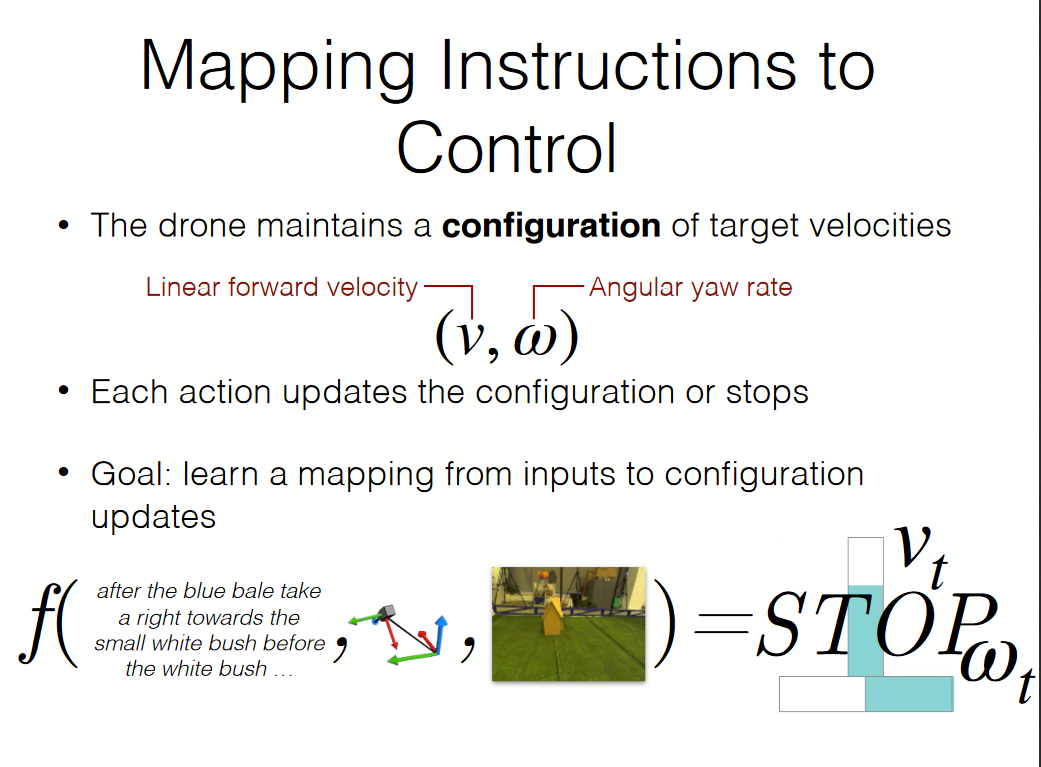 Mapping Instructions to Control

• The drone maintains a **configuration** of target velocities

Linear forward velocity
Angular yaw rate

$(v, \omega)$

• Each action updates the configuration or stops

• Goal: learn a mapping from inputs to configuration updates

$f($ after the blue bale take a right towards the small white bush before the white bush … $,$ $,$ $) = STOP$ $v_t$ $\omega_t$